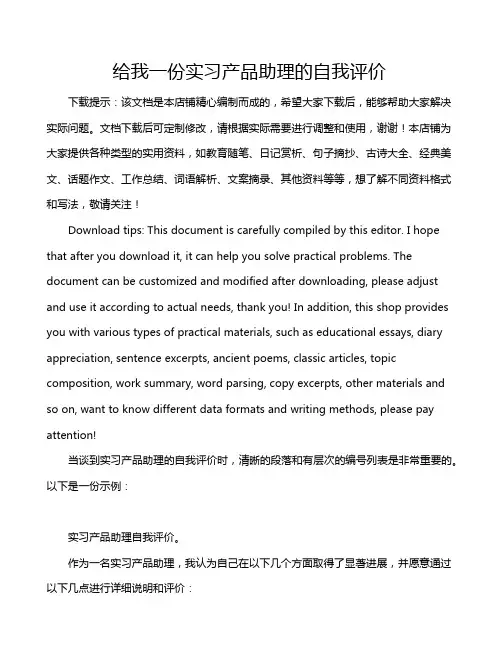 给我一份实习产品助理的自我评价

下载提示：该文档是本店铺精心编制而成的，希望大家下载后，能够帮助大家解决实际问题。文档下载后可定制修改，请根据实际需要进行调整和使用，谢谢！本店铺为大家提供各种类型的实用资料，如教育随笔、日记赏析、句子摘抄、古诗大全、经典美文、话题作文、工作总结、词语解析、文案摘录、其他资料等等，想了解不同资料格式和写法，敬请关注！

Download tips: This document is carefully compiled by this editor. I hope that after you download it, it can help you solve practical problems. The document can be customized and modified after downloading, please adjust and use it according to actual needs, thank you! In addition, this shop provides you with various types of practical materials, such as educational essays, diary appreciation, sentence excerpts, ancient poems, classic articles, topic composition, work summary, word parsing, copy excerpts, other materials and so on, want to know different data formats and writing methods, please pay attention!

当谈到实习产品助理的自我评价时，清晰的段落和有层次的编号列表是非常重要的。以下是一份示例：

实习产品助理自我评价。

作为一名实习产品助理，我认为自己在以下几个方面取得了显著进展，并愿意通过以下几点进行详细说明和评价：